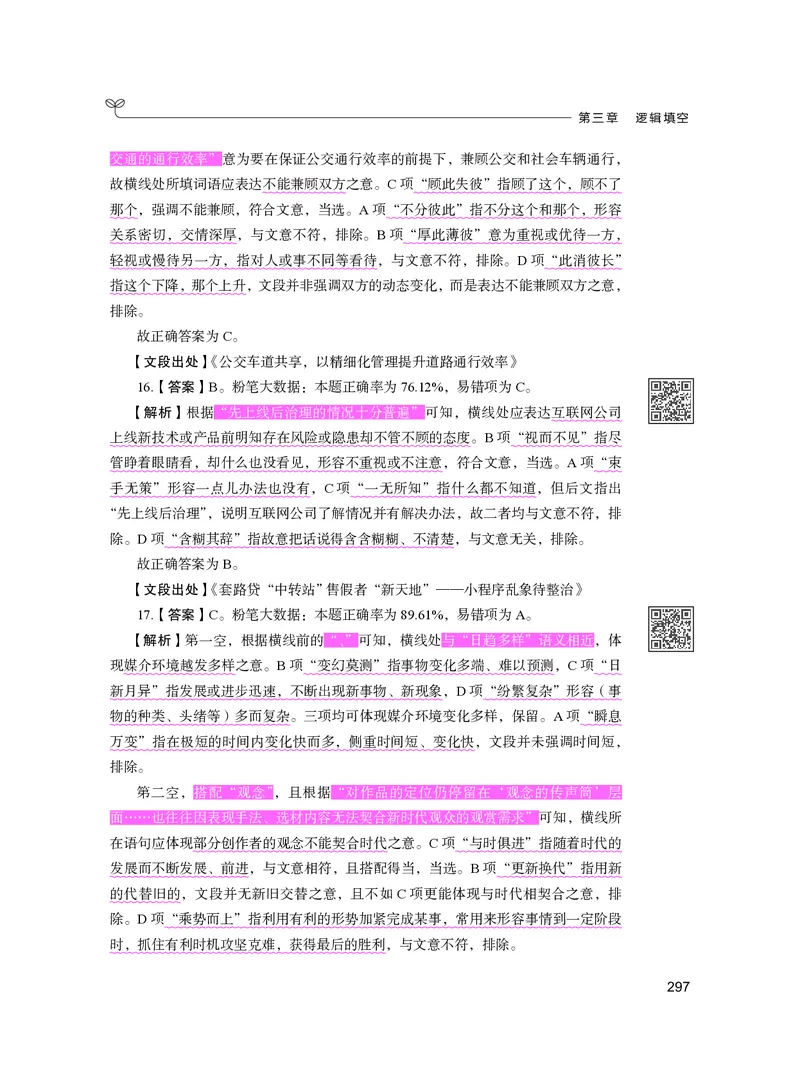 第三章 逻辑填空

交通的通行效率”意为要在保证公交通行效率的前提下，兼顾公交和社会车辆通行，故横线处所填词语应表达不能兼顾双方之意。C 项“顾此失彼”指顾了这个，顾不了那个，强调不能兼顾，符合文意，当选。A 项“不分彼此”指不分这个和那个，形容关系密切，交情深厚，与文意不符，排除。B 项“厚此薄彼”意为重视或优待一方，轻视或慢待另一方，指对人或事不同等看待，与文意不符，排除。D 项“此消彼长”指这个下降、那个上升，文段并非强调双方的动态变化，而是表达不能兼顾双方之意，排除。

故正确答案为 C。

【文段出处】《公交车道共享，以精细化管理提升道路通行效率》

16.【答案】B。粉笔大数据：本题正确率为 76.12%，易错项为 C。

【解析】根据“先上线后治理的情况十分普遍”可知，横线处应表达互联网公司上线新技术或产品前明知存在风险或隐患却不管不顾的态度。B 项“视而不见”指尽管睁着眼睛看，却什么也没看见，形容不重视或不注意，符合文意，当选。A 项“束手无策”形容一点儿办法也没有，C 项“一无所知”指什么都不知道，但后文指出“先上线后治理”，说明互联网公司了解情况并有解决办法，故二者均与文意不符，排除。D 项“含糊其辞”指故意把话说得含含糊糊、不清楚，与文意无关，排除。

故正确答案为 B。

【文段出处】《套路贷“中转站”售假者“新天地”——小程序乱象待整治》

17.【答案】C。粉笔大数据：本题正确率为 89.61%，易错项为 A。

【解析】第一空，根据横线前的“、”可知，横线处与“日趋多样”语义相近，体现媒介环境越发多样之意。B 项“变幻莫测”指事物变化多端、难以预测，C 项“日新月异”指发展或进步迅速，不断出现新事物、新现象，D 项“纷繁复杂”形容（事物的种类、头绪等）多而复杂。三项均可体现媒介环境变化多样，保留。A 项“瞬息万变”指在极短的时间内变化快而多，侧重时间短、变化快，文段并未强调时间短，排除。

第二空，搭配“观念”，且根据“对作品的定位仍停留在‘观念的传声筒’层面……也往往因表现手法、选材内容无法契合新时代观众的观赏需求”可知，横线所在语句应体现部分创作者的观念不能契合时代之意。C 项“与时俱进”指随着时代的发展而不断发展、前进，与文意相符，且搭配得当，当选。B 项“更新换代”指用新的代替旧的，文段并无新旧交替之意，且不如 C 项更能体现与时代相契合之意，排除。D 项“乘势而上”指利用有利的形势加紧完成某事，常用来形容事情到一定阶段时，抓住有利时机攻坚克难，获得最后的胜利，与文意不符，排除。

297